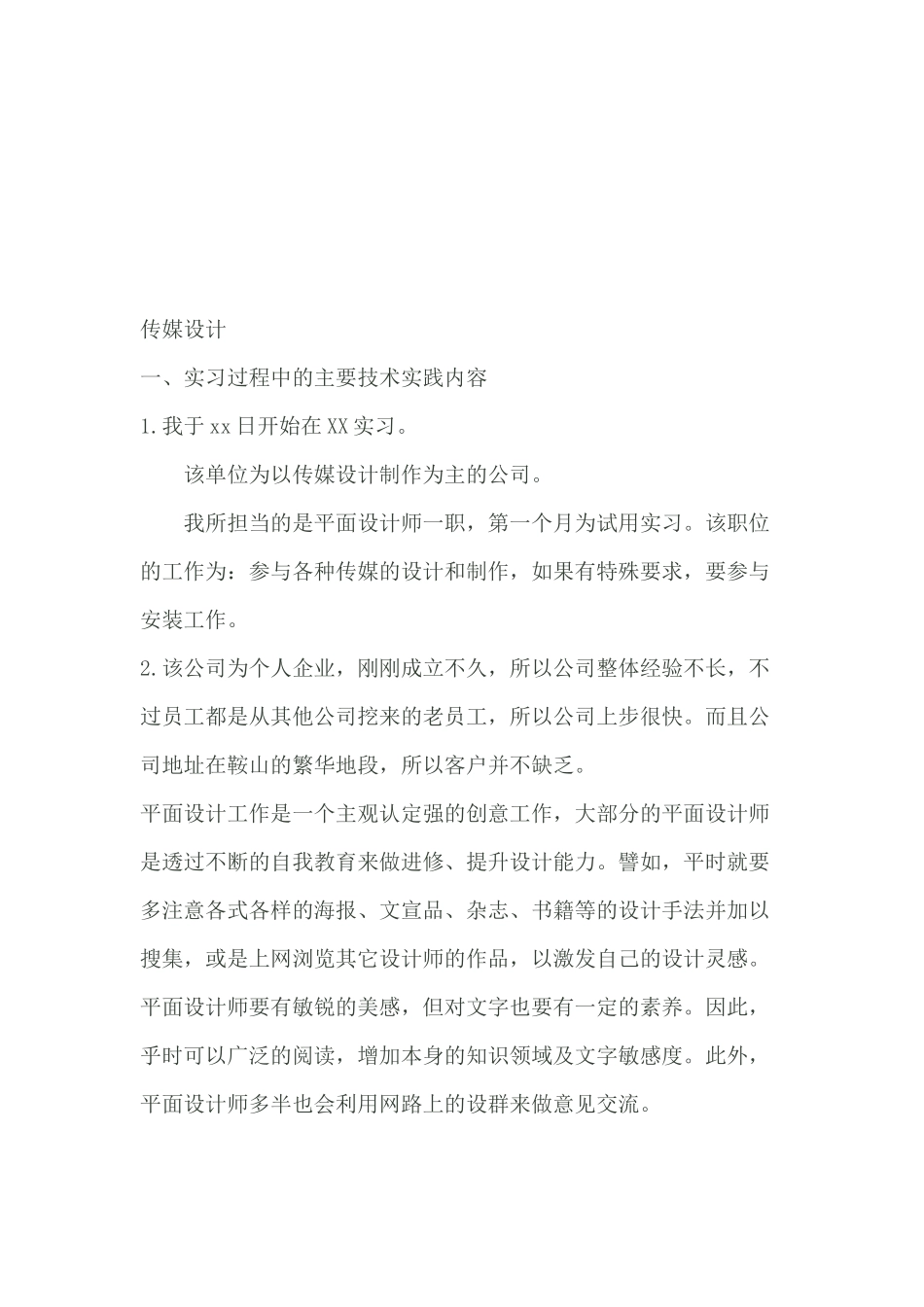 传媒设计

一、实习过程中的主要技术实践内容

1.我于xx日开始在XX实习。

该单位为以传媒设计制作为主的公司。

我所担当的是平面设计师一职，第一个月为试用实习。该职位的工作为：参与各种传媒的设计和制作，如果有特殊要求，要参与安装工作。

2.该公司为个人企业，刚刚成立不久，所以公司整体经验不长，不过员工都是从其他公司挖来的老员工，所以公司上步很快。而且公司地址在鞍山的繁华地段，所以客户并不缺乏。

平面设计工作是一个主观认定强的创意工作，大部分的平面设计师是透过不断的自我教育来做进修、提升设计能力。譬如，平时就要多注意各式各样的海报、文宣品、杂志、书籍等的设计手法并加以搜集，或是上网浏览其它设计师的作品，以激发自己的设计灵感。平面设计师要有敏锐的美感，但对文字也要有一定的素养。因此，乎时可以广泛的阅读，增加本身的知识领域及文字敏感度。此外，平面设计师多半也会利用网路上的设群来做意见交流。